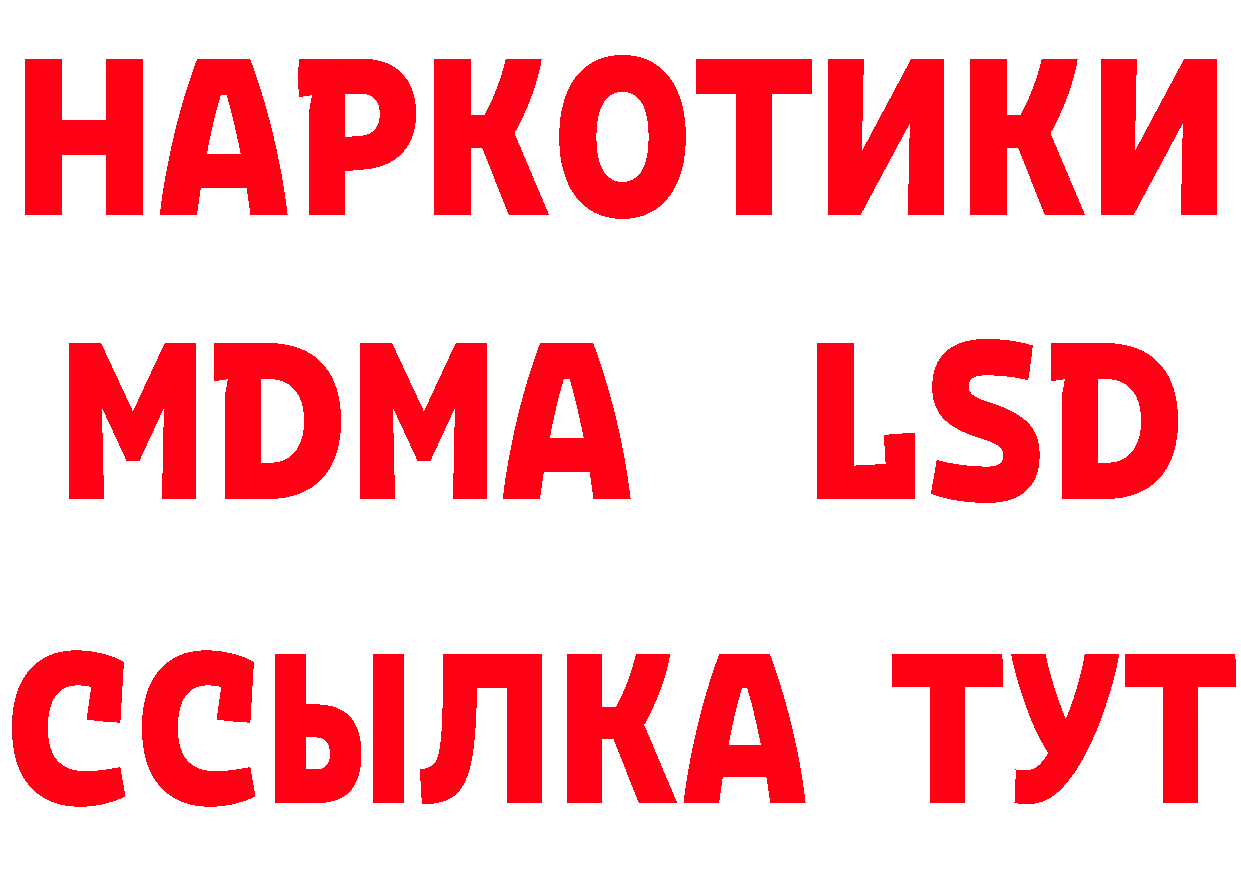 НАРКОТИКИ
MDMA LSD
ССЫЛКА ТУТ